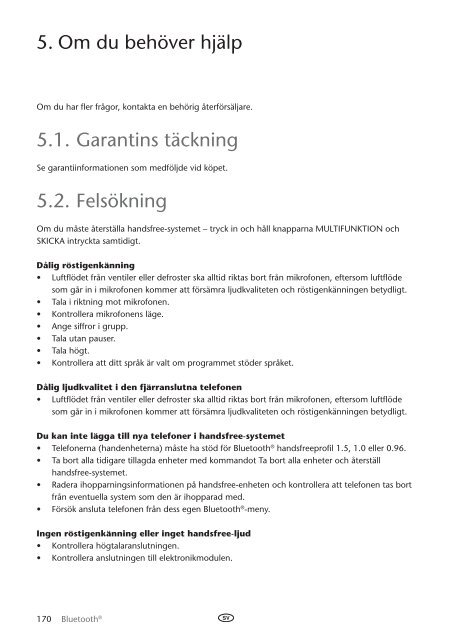 5. Om du behöver hjälp

Om du har fler frågor, kontakta en behörig återförsäljare.

5.1. Garantins täckning

Se garantiinformationen som medföljde vid köpet.

5.2. Felsökning

Om du måste återställa handsfree-systemet – tryck in och håll knapparna MULTIFUNKTION och SKICKA intryckta samtidigt.

Dålig röstigenkänning
• Luftflödet från ventiler eller defroster ska alltid riktas bort från mikrofonen, eftersom luftflöde som går in i mikrofonen kommer att försämra ljudkvaliteten och röstigenkänningen betydligt.
• Tala i riktning mot mikrofonen.
• Kontrollera mikrofonens läge.
• Ange siffror i grupp.
• Tala utan pauser.
• Tala högt.
• Kontrollera att ditt språk är valt om programmet stöder språket.

Dålig ljudkvalitet i den fjärranslutna telefonen
• Luftflödet från ventiler eller defroster ska alltid riktas bort från mikrofonen, eftersom luftflöde som går in i mikrofonen kommer att försämra ljudkvaliteten och röstigenkänningen betydligt.

Du kan inte lägga till nya telefoner i handsfree-systemet
• Telefonerna (handenheterna) måste ha stöd för Bluetooth® handsfreeprofil 1.5, 1.0 eller 0.96.
• Ta bort alla tidigare tillagda enheter med kommandot Ta bort alla enheter och återställ handsfree-systemet.
• Radera ihopparningsinformationen på handsfree-enheten och kontrollera att telefonen tas bort från eventuella system som den är ihopparad med.
• Försök ansluta telefonen från dess egen Bluetooth®-meny.

Ingen röstigenkänning eller inget handsfree-ljud
• Kontrollera högtalaranslutningen.
• Kontrollera anslutningen till elektronikmodulen.

170 Bluetooth® SV